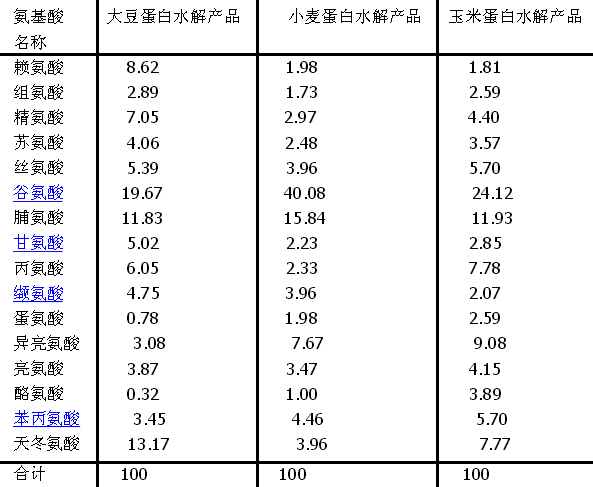 | 氨基酸名称 | 大豆蛋白水解产品 | 小麦蛋白水解产品 | 玉米蛋白水解产品 |
|---|---|---|---|
| 赖氨酸 | 8.62 | 1.98 | 1.81 |
| 组氨酸 | 2.89 | 1.73 | 2.59 |
| 精氨酸 | 7.05 | 2.97 | 4.40 |
| 苏氨酸 | 4.06 | 2.48 | 3.57 |
| 丝氨酸 | 5.39 | 3.96 | 5.70 |
| 谷氨酸 | 19.67 | 40.08 | 24.12 |
| 脯氨酸 | 11.83 | 15.84 | 11.93 |
| 甘氨酸 | 5.02 | 2.23 | 2.85 |
| 丙氨酸 | 6.05 | 2.33 | 7.78 |
| 缬氨酸 | 4.75 | 3.96 | 2.07 |
| 蛋氨酸 | 0.78 | 1.98 | 2.59 |
| 异亮氨酸 | 3.08 | 7.67 | 9.08 |
| 亮氨酸 | 3.87 | 3.47 | 4.15 |
| 酪氨酸 | 0.32 | 1.00 | 3.89 |
| 苯丙氨酸 | 3.45 | 4.46 | 5.70 |
| 天冬氨酸 | 13.17 | 3.96 | 7.77 |
| 合计 | 100 | 100 | 100 |